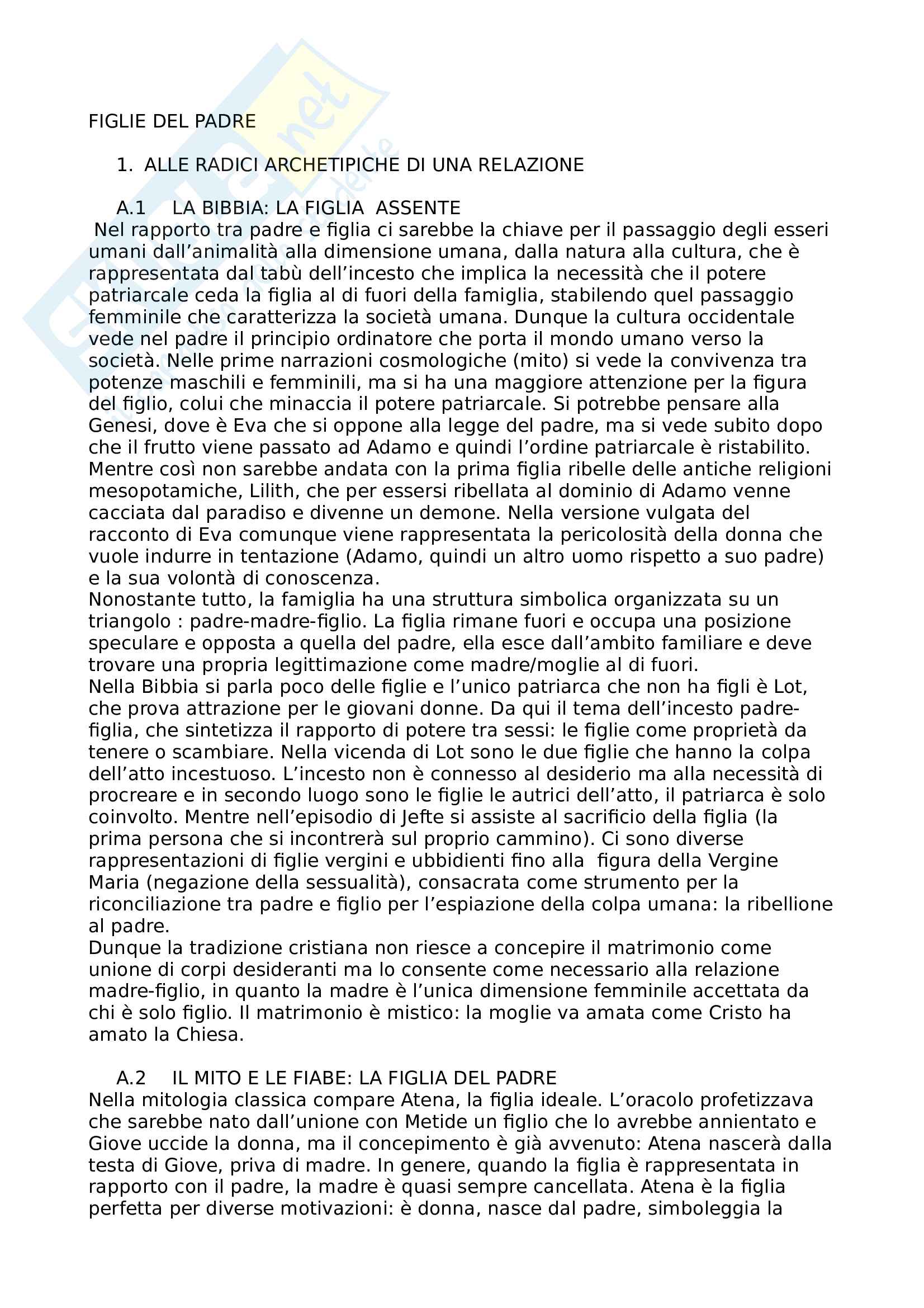 FIGLIE DEL PADRE

1. ALLE RADICI ARCHETIPICHE DI UNA RELAZIONE

A.1 LA BIBBIA: LA FIGLIA ASSENTE

Nel rapporto tra padre e figlia ci sarebbe la chiave per il passaggio degli esseri umani dall'animalità alla dimensione umana, dalla natura alla cultura, che è rappresentata dal tabù dell'incesto che implica la necessità che il potere patriarcale ceda la figlia al di fuori della famiglia, stabilendo quel passaggio femminile che caratterizza la società umana. Dunque la cultura occidentale vede nel padre il principio ordinatore che porta il mondo umano verso la società. Nelle prime narrazioni cosmologiche (mito) si vede la convivenza tra potenze maschili e femminili, ma si ha una maggiore attenzione per la figura del figlio, colui che minaccia il potere patriarcale. Si potrebbe pensare alla Genesi, dove è Eva che si oppone alla legge del padre, ma si vede subito dopo che il frutto viene passato ad Adamo e quindi l'ordine patriarcale è ristabilito. Mentre così non sarebbe andata con la prima figlia ribelle delle antiche religioni mesopotamiche, Lilith, che per essersi ribellata al dominio di Adamo venne cacciata dal paradiso e divenne un demone. Nella versione vulgata del racconto di Eva comunque viene rappresentata la pericolosità della donna che vuole indurre in tentazione (Adamo, quindi un altro uomo rispetto a suo padre) e la sua volontà di conoscenza.
Nonostante tutto, la famiglia ha una struttura simbolica organizzata su un triangolo : padre-madre-figlio. La figlia rimane fuori e occupa una posizione speculare e opposta a quella del padre, ella esce dall'ambito familiare e deve trovare una propria legittimazione come madre/moglie al di fuori.
Nella Bibbia si parla poco delle figlie e l'unico patriarca che non ha figli è Lot, che prova attrazione per le giovani donne. Da qui il tema dell'incesto padre-figlia, che sintetizza il rapporto di potere tra sessi: le figlie come proprietà da tenere o scambiare. Nella vicenda di Lot sono le due figlie che hanno la colpa dell'atto incestuoso. L'incesto non è connesso al desiderio ma alla necessità di procreare e in secondo luogo sono le figlie le autrici dell'atto, il patriarca è solo coinvolto. Mentre nell'episodio di Jefte si assiste al sacrificio della figlia (la prima persona che si incontrerà sul proprio cammino). Ci sono diverse rappresentazioni di figlie vergini e ubbidienti fino alla figura della Vergine Maria (negazione della sessualità), consacrata come strumento per la riconciliazione tra padre e figlio per l'espiazione della colpa umana: la ribellione al padre.
Dunque la tradizione cristiana non riesce a concepire il matrimonio come unione di corpi desideranti ma lo consente come necessario alla relazione madre-figlio, in quanto la madre è l'unica dimensione femminile accettata da chi è solo figlio. Il matrimonio è mistico: la moglie va amata come Cristo ha amato la Chiesa.

A.2 IL MITO E LE FIABE: LA FIGLIA DEL PADRE

Nella mitologia classica compare Atena, la figlia ideale. L'oracolo profetizzava che sarebbe nato dall'unione con Metide un figlio che lo avrebbe annientato e Giove uccide la donna, ma il concepimento è già avvenuto: Atena nascerà dalla testa di Giove, priva di madre. In genere, quando la figlia è rappresentata in rapporto con il padre, la madre è quasi sempre cancellata. Atena è la figlia perfetta per diverse motivazioni: è donna, nasce dal padre, simboleggia la